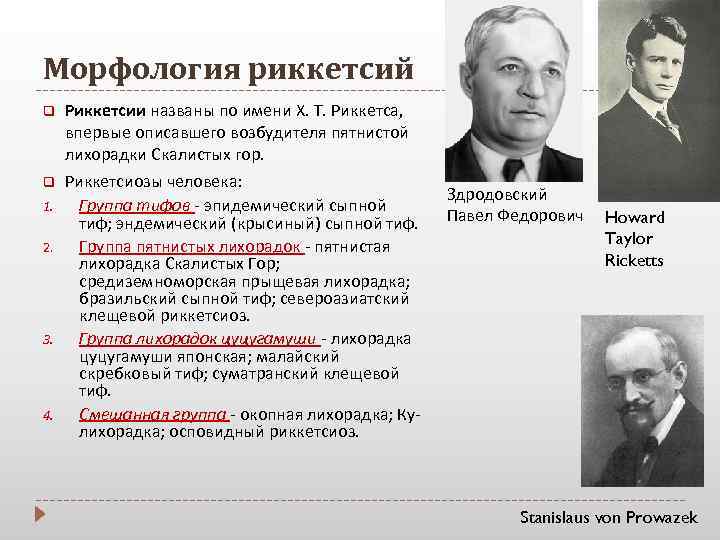 Морфология риккетсий

Риккетсии названы по имени Х. Т. Риккетса, впервые описавшего возбудителя пятнистой лихорадки Скалистых гор.

Риккетсиозы человека:

1. Группа тифов - эпидемический сыпной тиф; эндемический (крысиный) сыпной тиф.
2. Группа пятнистых лихорадок - пятнистая лихорадка Скалистых Гор; средиземноморская прыщевая лихорадка; бразильский сыпной тиф; североазиатский клещевой риккетсиоз.
3. Группа лихорадок цуцугамуши - лихорадка цуцугамуши японская; малайский скребковый тиф; суматранский клещевой тиф.
4. Смешанная группа - окопная лихорадка; Ку-лихорадка; осповидный риккетсиоз.

Здродовский Павел Федорович

Howard Taylor Ricketts

Stanislaus von Prowazek